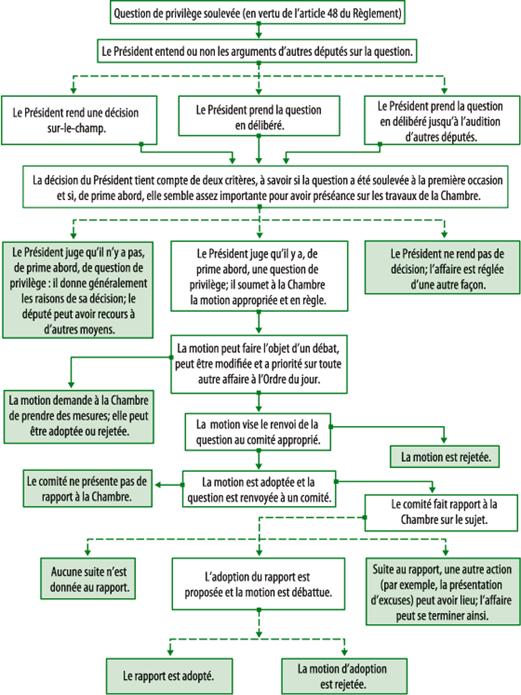 Question de privilège soulevée (en vertu de l'article 48 du Règlement)

Le Président entend ou non les arguments d'autres députés sur la question.

Le Président rend une décision sur-le-champ.

Le Président prend la question en délibéré.

Le Président prend la question en délibéré jusqu'à l'audition d'autres députés.

La décision du Président tient compte de deux critères, à savoir si la question a été soulevée à la première occasion et si, de prime abord, elle semble assez importante pour avoir préséance sur les travaux de la Chambre.

Le Président juge qu'il n'y a pas, de prime abord, de question de privilège : il donne généralement les raisons de sa décision; le député peut avoir recours à d'autres moyens.

Le Président juge qu'il y a, de prime abord, une question de privilège; il soumet à la Chambre la motion appropriée et en règle.

Le Président ne rend pas de décision; l'affaire est réglée d'une autre façon.

La motion peut faire l'objet d'un débat, peut être modifiée et a priorité sur toute autre affaire à l'Ordre du jour.

La motion demande à la Chambre de prendre des mesures; elle peut être adoptée ou rejetée.

La motion vise le renvoi de la question au comité approprié.

La motion est rejetée.

Le comité ne présente pas de rapport à la Chambre.

La motion est adoptée et la question est renvoyée à un comité.

Le comité fait rapport à la Chambre sur le sujet.

Aucune suite n'est donnée au rapport.

L'adoption du rapport est proposée et la motion est débattue.

Suite au rapport, une autre action (par exemple, la présentation d'excuses) peut avoir lieu; l'affaire peut se terminer ainsi.

Le rapport est adopté.

La motion d'adoption est rejetée.